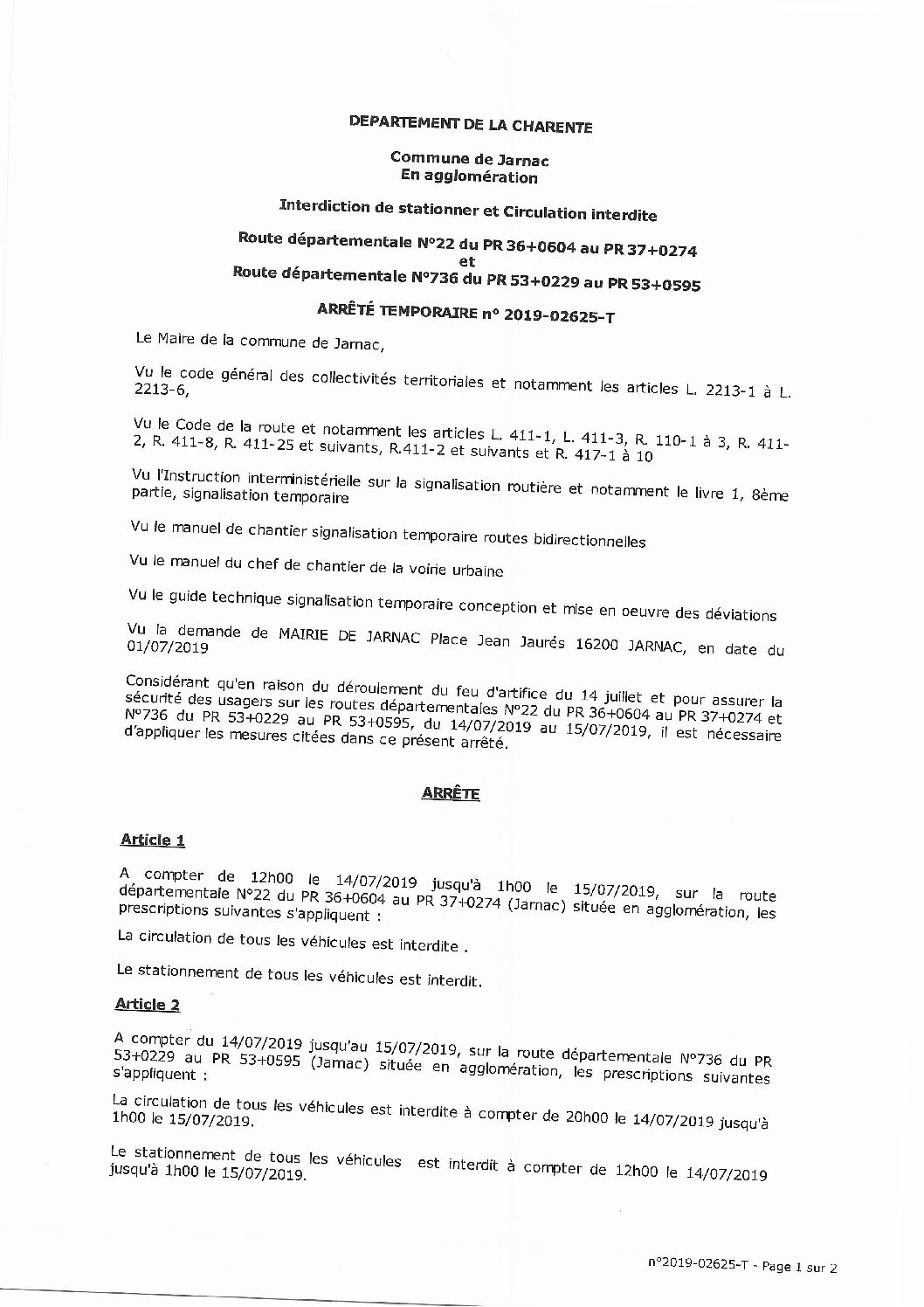 DEPARTEMENT DE LA CHARENTE

Commune de Jarnac
En agglomération

Interdiction de stationner et Circulation interdite

Route départementale N°22 du PR 36+0604 au PR 37+0274
et
Route départementale N°736 du PR 53+0229 au PR 53+0595

ARRÊTÉ TEMPORAIRE n° 2019-02625-T

Le Maire de la commune de Jarnac,

Vu le code général des collectivités territoriales et notamment les articles L. 2213-1 à L. 2213-6,

Vu le Code de la route et notamment les articles L. 411-1, L. 411-3, R. 110-1 à 3, R. 411-2, R. 411-8, R. 411-25 et suivants, R.411-2 et suivants et R. 417-1 à 10

Vu l'Instruction interministérielle sur la signalisation routière et notamment le livre 1, 8ème partie, signalisation temporaire

Vu le manuel de chantier signalisation temporaire routes bidirectionnelles

Vu le manuel du chef de chantier de la voirie urbaine

Vu le guide technique signalisation temporaire conception et mise en oeuvre des déviations

Vu la demande de MAIRIE DE JARNAC Place Jean Jaurés 16200 JARNAC, en date du 01/07/2019

Considérant qu'en raison du déroulement du feu d'artifice du 14 juillet et pour assurer la sécurité des usagers sur les routes départementales N°22 du PR 36+0604 au PR 37+0274 et N°736 du PR 53+0229 au PR 53+0595, du 14/07/2019 au 15/07/2019, il est nécessaire d'appliquer les mesures citées dans ce présent arrêté.

ARRÊTE

Article 1

A compter de 12h00 le 14/07/2019 jusqu'à 1h00 le 15/07/2019, sur la route départementale N°22 du PR 36+0604 au PR 37+0274 (Jarnac) située en agglomération, les prescriptions suivantes s'appliquent :

La circulation de tous les véhicules est interdite .

Le stationnement de tous les véhicules est interdit.

Article 2

A compter du 14/07/2019 jusqu'au 15/07/2019, sur la route départementale N°736 du PR 53+0229 au PR 53+0595 (Jarnac) située en agglomération, les prescriptions suivantes s'appliquent :

La circulation de tous les véhicules est interdite à compter de 20h00 le 14/07/2019 jusqu'à 1h00 le 15/07/2019.

Le stationnement de tous les véhicules est interdit à compter de 12h00 le 14/07/2019 jusqu'à 1h00 le 15/07/2019.

n°2019-02625-T - Page 1 sur 2